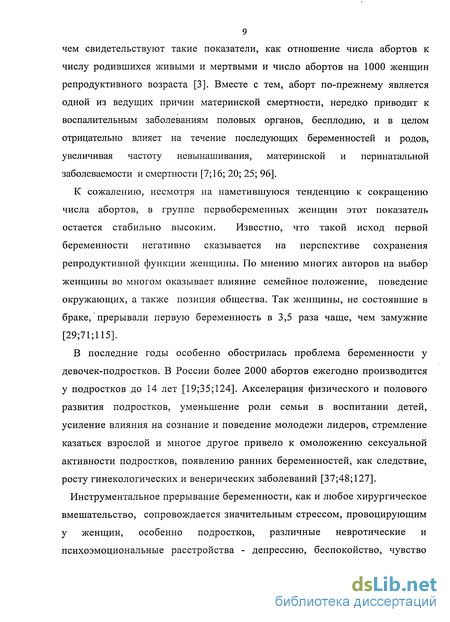 9

чем свидетельствуют такие показатели, как отношение числа абортов к числу родившихся живыми и мертвыми и число абортов на 1000 женщин репродуктивного возраста [3]. Вместе с тем, аборт по-прежнему является одной из ведущих причин материнской смертности, нередко приводит к воспалительным заболеваниям половых органов, бесплодию, и в целом отрицательно влияет на течение последующих беременностей и родов, увеличивая частоту невынашивания, материнской и перинатальной заболеваемости и смертности [7;16; 20; 25; 96].

К сожалению, несмотря на наметившуюся тенденцию к сокращению числа абортов, в группе первобеременных женщин этот показатель остается стабильно высоким. Известно, что такой исход первой беременности негативно сказывается на перспективе сохранения репродуктивной функции женщины. По мнению многих авторов на выбор женщины во многом оказывает влияние семейное положение, поведение окружающих, а также позиция общества. Так женщины, не состоявшие в браке, прерывали первую беременность в 3,5 раза чаще, чем замужние [29;71;115].

В последние годы особенно обострилась проблема беременности у девочек-подростков. В России более 2000 абортов ежегодно производится у подростков до 14 лет [19;35;124]. Акселерация физического и полового развития подростков, уменьшение роли семьи в воспитании детей, усиление влияния на сознание и поведение молодежи лидеров, стремление казаться взрослой и многое другое привело к омоложению сексуальной активности подростков, появлению ранних беременностей, как следствие, росту гинекологических и венерических заболеваний [37;48;127].

Инструментальное прерывание беременности, как и любое хирургическое вмешательство, сопровождается значительным стрессом, провоцирующим у женщин, особенно подростков, различные невротические и психоэмоциональные расстройства - депрессию, беспокойство, чувство

dsLib.net
библиотека диссертаций